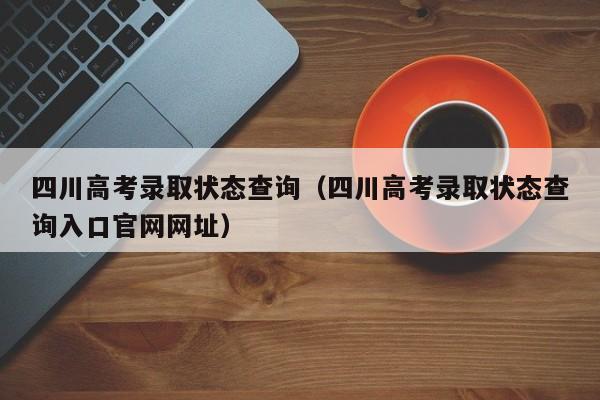 四川高考录取状态查询（四川高考录取状态查询入口官网网址）